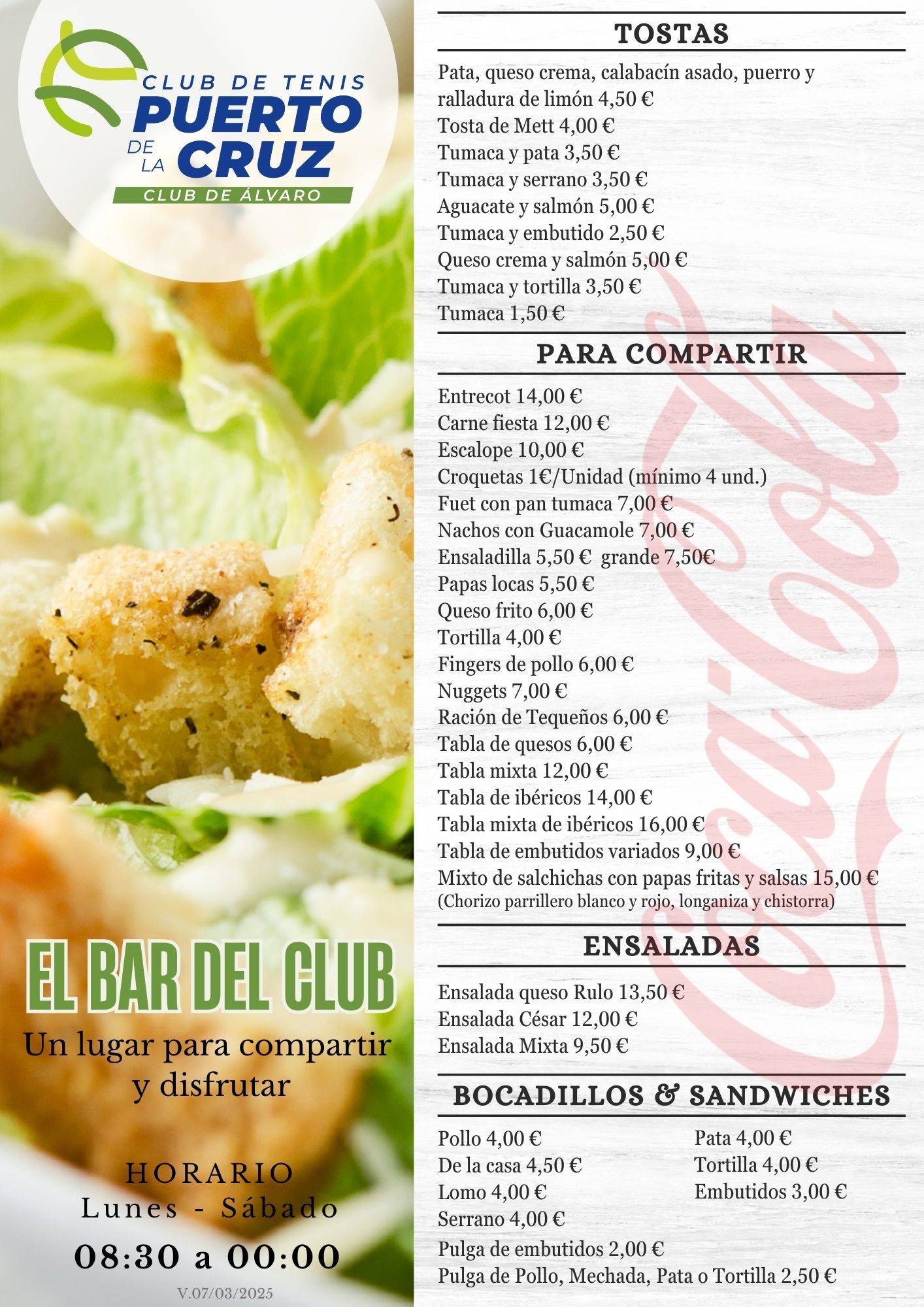 CLUB DE TENIS
PUERTO DE LA CRUZ
CLUB DE ÁLVARO

EL BAR DEL CLUB
Un lugar para compartir y disfrutar

HORARIO
Lunes - Sábado
08:30 a 00:00

V.07/03/2025

TOSTAS
Pata, queso crema, calabacín asado, puerro y ralladura de limón 4,50 €
Tosta de Mett 4,00 €
Tumaca y pata 3,50 €
Tumaca y serrano 3,50 €
Aguacate y salmón 5,00 €
Tumaca y embutido 2,50 €
Queso crema y salmón 5,00 €
Tumaca y tortilla 3,50 €
Tumaca 1,50 €

PARA COMPARTIR
Entrecot 14,00 €
Carne fiesta 12,00 €
Escalope 10,00 €
Croquetas 1€/Unidad (mínimo 4 und.)
Fuet con pan tumaca 7,00 €
Nachos con Guacamole 7,00 €
Ensaladilla 5,50 € grande 7,50€
Papas locas 5,50 €
Queso frito 6,00 €
Tortilla 4,00 €
Fingers de pollo 6,00 €
Nuggets 7,00 €
Ración de Tequeños 6,00 €
Tabla de quesos 6,00 €
Tabla mixta 12,00 €
Tabla de ibéricos 14,00 €
Tabla mixta de ibéricos 16,00 €
Tabla de embutidos variados 9,00 €
Mixto de salchichas con papas fritas y salsas 15,00 €
(Chorizo parrillero blanco y rojo, longaniza y chistorra)

ENSALADAS
Ensalada queso Rulo 13,50 €
Ensalada César 12,00 €
Ensalada Mixta 9,50 €

BOCADILLOS & SANDWICHES
Pollo 4,00 €
De la casa 4,50 €
Lomo 4,00 €
Serrano 4,00 €
Pata 4,00 €
Tortilla 4,00 €
Embutidos 3,00 €
Pulga de embutidos 2,00 €
Pulga de Pollo, Mechada, Pata o Tortilla 2,50 €

Coca-Cola